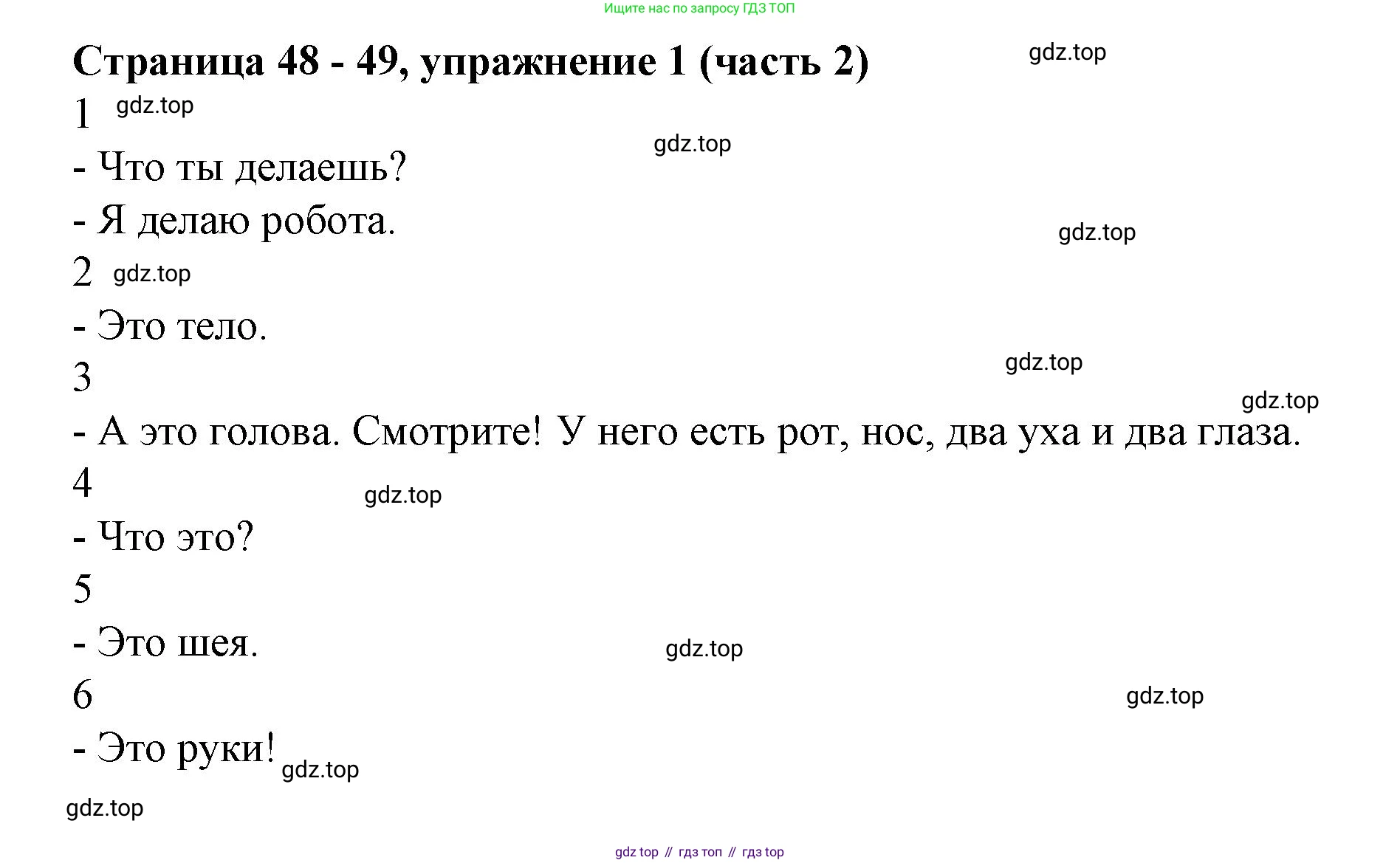 Ищите нас по запросу ГДЗ ТОП

Страница 48 - 49, упражнение 1 (часть 2)

gdz.top

1 gdz.top

gdz.top

- Что ты делаешь?

- Я делаю робота.

gdz.top

2 gdz.top

- Это тело.

3

gdz.top

gdz.top

- А это голова. Смотрите! У него есть рот, нос, два уха и два глаза.

4

gdz.top

- Что это?

5

- Это шея.

gdz.top

6

gdz.top

- Это руки! gdz.top

gdz.top

gdz top // гдз топ // гдз top